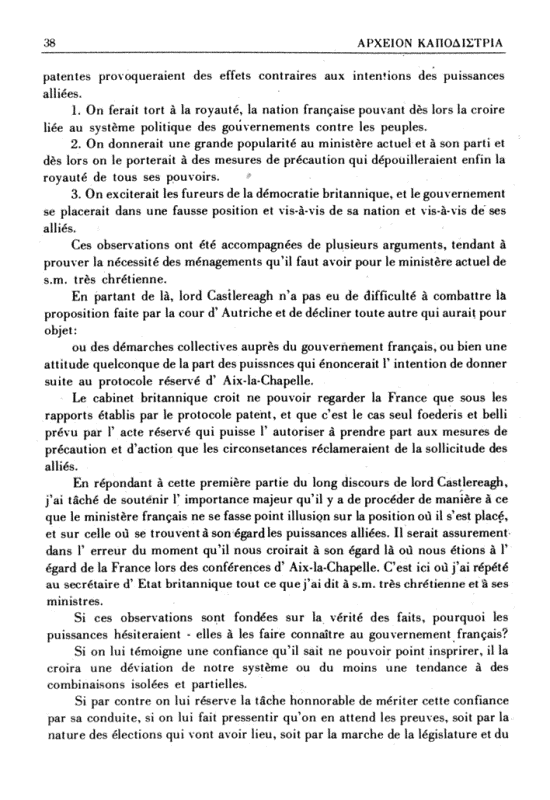 38 ΑΡΧΕΙΟΝ ΚΑΠΟΔΙΣΤΡΙΑ

patentes provoqueraient des effets contraires aux intentions des puissances alliées.

1. On ferait tort à la royauté, la nation française pouvant dès lors la croire liée au système politique des gouvernements contre les peuples.

2. On donnerait une grande popularité au ministère actuel et à son parti et dès lors on le porterait à des mesures de précaution qui dépouilleraient enfin la royauté de tous ses pouvoirs.

3. On exciterait les fureurs de la démocratie britannique, et le gouvernement se placerait dans une fausse position et vis-à-vis de sa nation et vis-à-vis de ses alliés.

Ces observations ont été accompagnées de plusieurs arguments, tendant à prouver la nécessité des ménagements qu'il faut avoir pour le ministère actuel de s.m. très chrétienne.

En partant de là, lord Castlereagh n'a pas eu de difficulté à combattre la proposition faite par la cour d' Autriche et de décliner toute autre qui aurait pour objet:

ou des démarches collectives auprès du gouvernement français, ou bien une attitude quelconque de la part des puissnces qui énoncerait l' intention de donner suite au protocole réservé d' Aix-la-Chapelle.

Le cabinet britannique croit ne pouvoir regarder la France que sous les rapports établis par le protocole patent, et que c'est le cas seul foederis et belli prévu par l' acte réservé qui puisse l' autoriser à prendre part aux mesures de précaution et d'action que les circonsetances réclameraient de la sollicitude des alliés.

En répondant à cette première partie du long discours de lord Castlereagh, j'ai tâché de soutenir l' importance majeur qu'il y a de procéder de manière à ce que le ministère français ne se fasse point illusion sur la position où il s'est placé, et sur celle où se trouvent à son égard les puissances alliées. Il serait assurement dans l' erreur du moment qu'il nous croirait à son égard là où nous étions à l' égard de la France lors des conférences d' Aix-la-Chapelle. C'est ici où j'ai répété au secrétaire d' Etat britannique tout ce que j'ai dit à s.m. très chrétienne et à ses ministres.

Si ces observations sont fondées sur la vérité des faits, pourquoi les puissances hésiteraient - elles à les faire connaître au gouvernement français?

Si on lui témoigne une confiance qu'il sait ne pouvoir point inspirer, il la croira une déviation de notre système ou du moins une tendance à des combinaisons isolées et partielles.

Si par contre on lui réserve la tâche honnorable de mériter cette confiance par sa conduite, si on lui fait pressentir qu'on en attend les preuves, soit par la nature des élections qui vont avoir lieu, soit par la marche de la législature et du